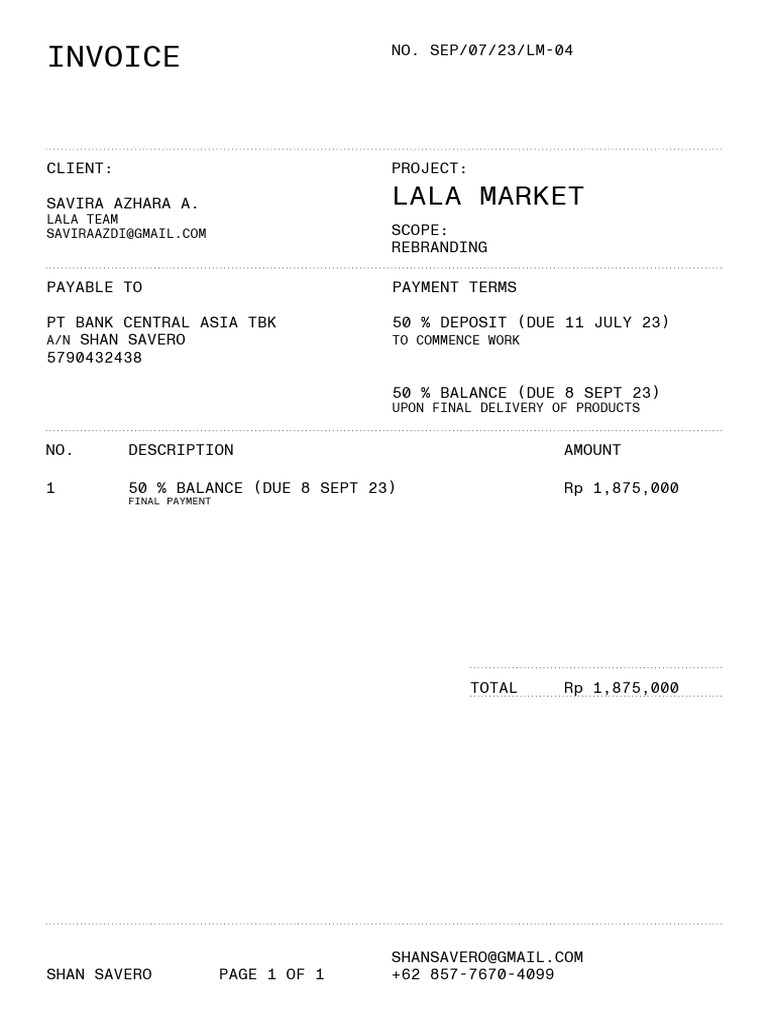 INVOICE

NO. SEP/07/23/LM-04

CLIENT:

SAVIRA AZHARA A.
LALA TEAM
SAVIRAAZDI@GMAIL.COM

PROJECT:

LALA MARKET

SCOPE:
REBRANDING

PAYABLE TO

PT BANK CENTRAL ASIA TBK
A/N SHAN SAVERO
5790432438

PAYMENT TERMS

50 % DEPOSIT (DUE 11 JULY 23)
TO COMMENCE WORK

50 % BALANCE (DUE 8 SEPT 23)
UPON FINAL DELIVERY OF PRODUCTS

| NO. | DESCRIPTION | AMOUNT |
|---|---|---|
| 1 | 50 % BALANCE (DUE 8 SEPT 23) FINAL PAYMENT | Rp 1,875,000 |

TOTAL Rp 1,875,000

SHAN SAVERO

PAGE 1 OF 1

SHANSAVERO@GMAIL.COM
+62 857-7670-4099